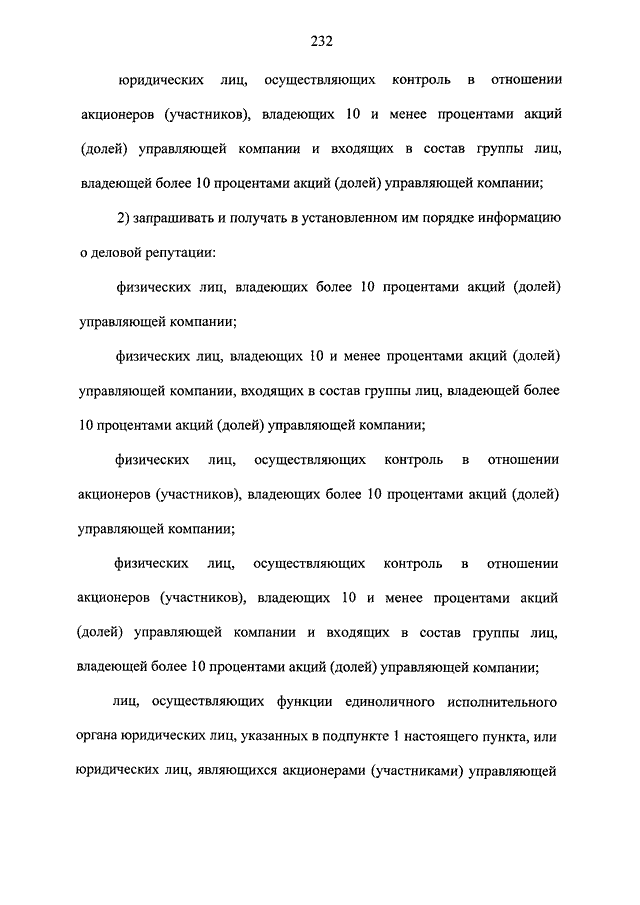 232

юридических лиц, осуществляющих контроль в отношении акционеров (участников), владеющих 10 и менее процентами акций (долей) управляющей компании и входящих в состав группы лиц, владеющей более 10 процентами акций (долей) управляющей компании;

2) запрашивать и получать в установленном им порядке информацию о деловой репутации:

физических лиц, владеющих более 10 процентами акций (долей) управляющей компании;

физических лиц, владеющих 10 и менее процентами акций (долей) управляющей компании, входящих в состав группы лиц, владеющей более 10 процентами акций (долей) управляющей компании;

физических лиц, осуществляющих контроль в отношении акционеров (участников), владеющих более 10 процентами акций (долей) управляющей компании;

физических лиц, осуществляющих контроль в отношении акционеров (участников), владеющих 10 и менее процентами акций (долей) управляющей компании и входящих в состав группы лиц, владеющей более 10 процентами акций (долей) управляющей компании;

лиц, осуществляющих функции единоличного исполнительного органа юридических лиц, указанных в подпункте 1 настоящего пункта, или юридических лиц, являющихся акционерами (участниками) управляющей